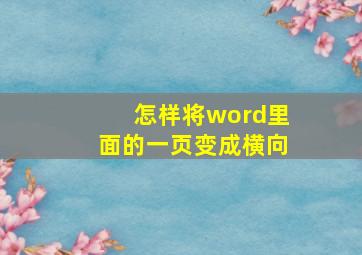 怎样将word里面的一页变成横向